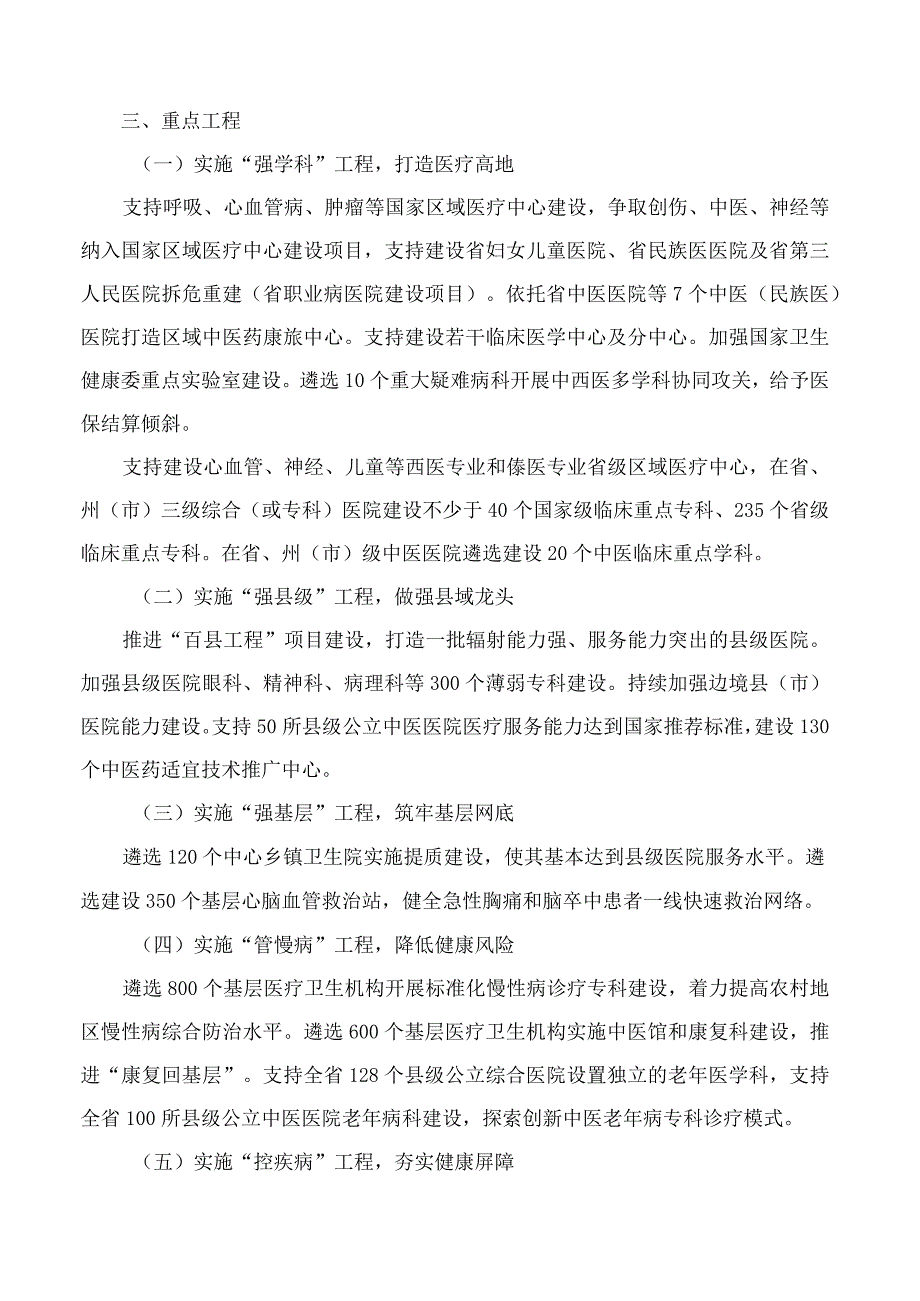 三、重点工程

（一）实施“强学科”工程，打造医疗高地

支持呼吸、心血管病、肿瘤等国家区域医疗中心建设，争取创伤、中医、神经等纳入国家区域医疗中心建设项目，支持建设省妇女儿童医院、省民族医医院及省第三人民医院拆危重建（省职业病医院建设项目）。依托省中医医院等7个中医（民族医）医院打造区域中医药康旅中心。支持建设若干临床医学中心及分中心。加强国家卫生健康委重点实验室建设。遴选10个重大疑难病科开展中西医多学科协同攻关，给予医保结算倾斜。

支持建设心血管、神经、儿童等西医专业和傣医专业省级区域医疗中心，在省、州（市）三级综合（或专科）医院建设不少于40个国家级临床重点专科、235个省级临床重点专科。在省、州（市）级中医医院遴选建设20个中医临床重点学科。

（二）实施“强县级”工程，做强县域龙头

推进“百县工程”项目建设，打造一批辐射能力强、服务能力突出的县级医院。加强县级医院眼科、精神科、病理科等300个薄弱专科建设。持续加强边境县（市）医院能力建设。支持50所县级公立中医医院医疗服务能力达到国家推荐标准，建设130个中医药适宜技术推广中心。

（三）实施“强基层”工程，筑牢基层网底

遴选120个中心乡镇卫生院实施提质建设，使其基本达到县级医院服务水平。遴选建设350个基层心脑血管救治站，健全急性胸痛和脑卒中患者一线快速救治网络。

（四）实施“管慢病”工程，降低健康风险

遴选800个基层医疗卫生机构开展标准化慢性病诊疗专科建设，着力提高农村地区慢性病综合防治水平。遴选600个基层医疗卫生机构实施中医馆和康复科建设，推进“康复回基层”。支持全省128个县级公立综合医院设置独立的老年医学科，支持全省100所县级公立中医医院老年病科建设，探索创新中医老年病专科诊疗模式。

（五）实施“控疾病”工程，夯实健康屏障